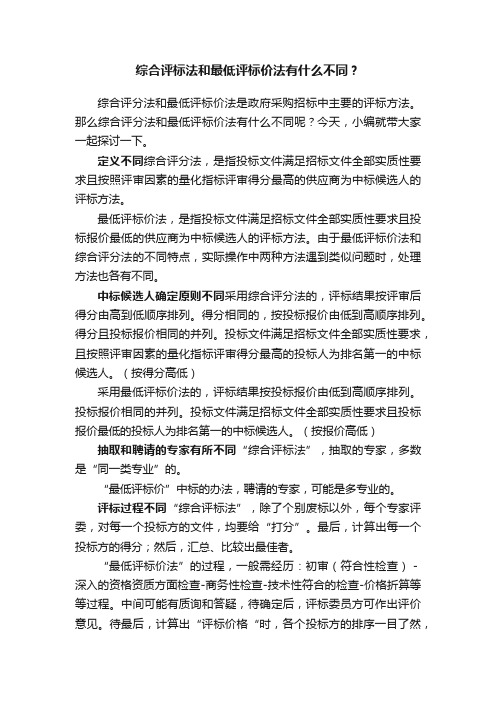 综合评标法和最低评标价法有什么不同？

综合评分法和最低评标价法是政府采购招标中主要的评标方法。那么综合评分法和最低评标价法有什么不同呢？今天，小编就带大家一起探讨一下。

定义不同综合评分法，是指投标文件满足招标文件全部实质性要求且按照评审因素的量化指标评审得分最高的供应商为中标候选人的评标方法。

最低评标价法，是指投标文件满足招标文件全部实质性要求且投标报价最低的供应商为中标候选人的评标方法。由于最低评标价法和综合评分法的不同特点，实际操作中两种方法遇到类似问题时，处理方法也各有不同。

中标候选人确定原则不同采用综合评分法的，评标结果按评审后得分由高到低顺序排列。得分相同的，按投标报价由低到高顺序排列。得分且投标报价相同的并列。投标文件满足招标文件全部实质性要求，且按照评审因素的量化指标评审得分最高的投标人为排名第一的中标候选人。（按得分高低）

采用最低评标价法的，评标结果按投标报价由低到高顺序排列。投标报价相同的并列。投标文件满足招标文件全部实质性要求且投标报价最低的投标人为排名第一的中标候选人。（按报价高低）

抽取和聘请的专家有所不同“综合评标法”，抽取的专家，多数是“同一类专业”的。

“最低评标价”中标的办法，聘请的专家，可能是多专业的。

评标过程不同“综合评标法”，除了个别废标以外，每个专家评委，对每一个投标方的文件，均要给“打分”。最后，计算出每一个投标方的得分；然后，汇总、比较出最佳者。

“最低评标价法”的过程，一般需经历：初审（符合性检查）-深入的资格资质方面检查-商务性检查-技术性符合的检查-价格折算等等过程。中间可能有质询和答疑，待确定后，评标委员方可作出评价意见。待最后，计算出“评标价格“时，各个投标方的排序一目了然，